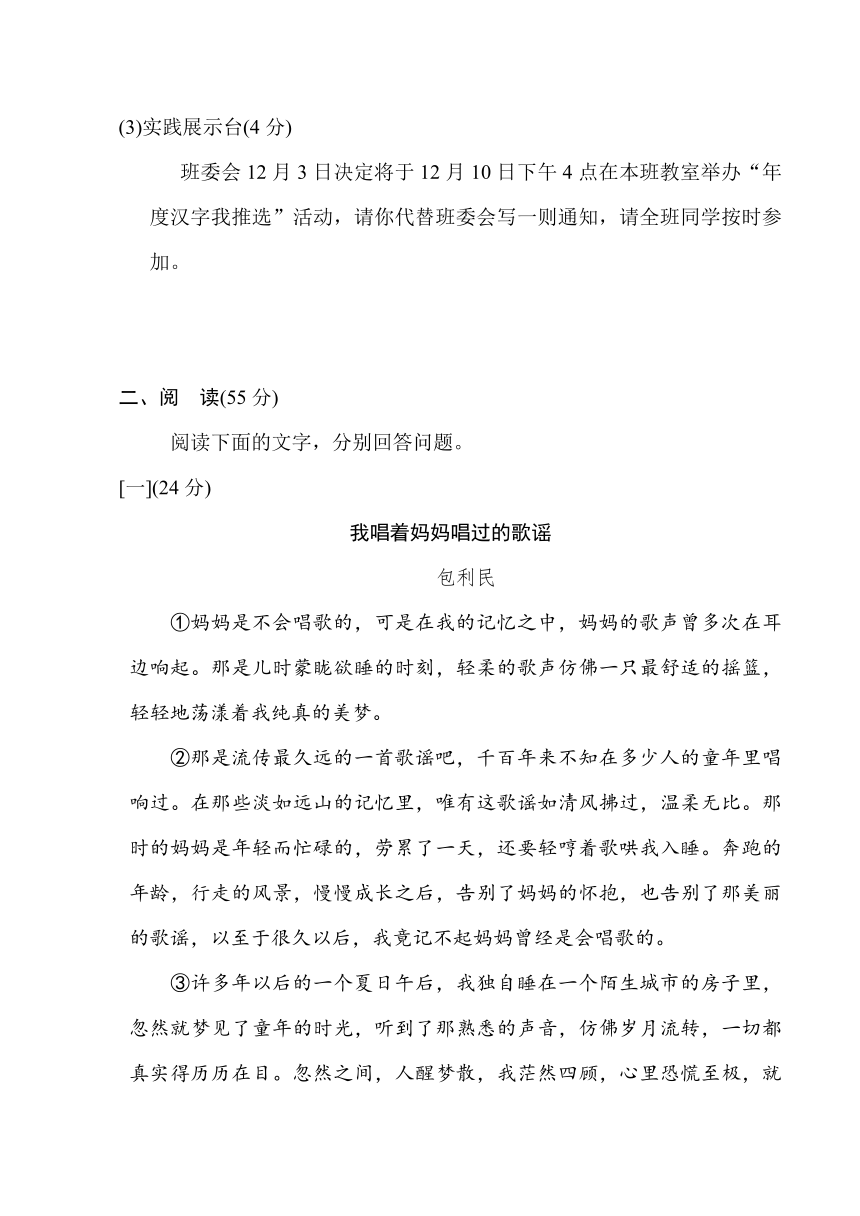 (3)实践展示台(4 分)

班委会 12 月 3 日决定将于 12 月 10 日下午 4 点在本班教室举办“年度汉字我推选”活动，请你代替班委会写一则通知，请全班同学按时参加。

二、阅　读(55 分)

阅读下面的文字，分别回答问题。

[一](24 分)

我唱着妈妈唱过的歌谣

包利民

①妈妈是不会唱歌的，可是在我的记忆之中，妈妈的歌声曾多次在耳边响起。那是儿时蒙眬欲睡的时刻，轻柔的歌声仿佛一只最舒适的摇篮，轻轻地荡漾着我纯真的美梦。

②那是流传最久远的一首歌谣吧，千百年来不知在多少人的童年里唱响过。在那些淡如远山的记忆里，唯有这歌谣如清风拂过，温柔无比。那时的妈妈是年轻而忙碌的，劳累了一天，还要轻哼着歌哄我入睡。奔跑的年龄，行走的风景，慢慢成长之后，告别了妈妈的怀抱，也告别了那美丽的歌谣，以至于很久以后，我竟记不起妈妈曾经是会唱歌的。

③许多年以后的一个夏日午后，我独自睡在一个陌生城市的房子里，忽然就梦见了童年的时光，听到了那熟悉的声音，仿佛岁月流转，一切都真实得历历在目。忽然之间，人醒梦散，我茫然四顾，心里恐慌至极，就